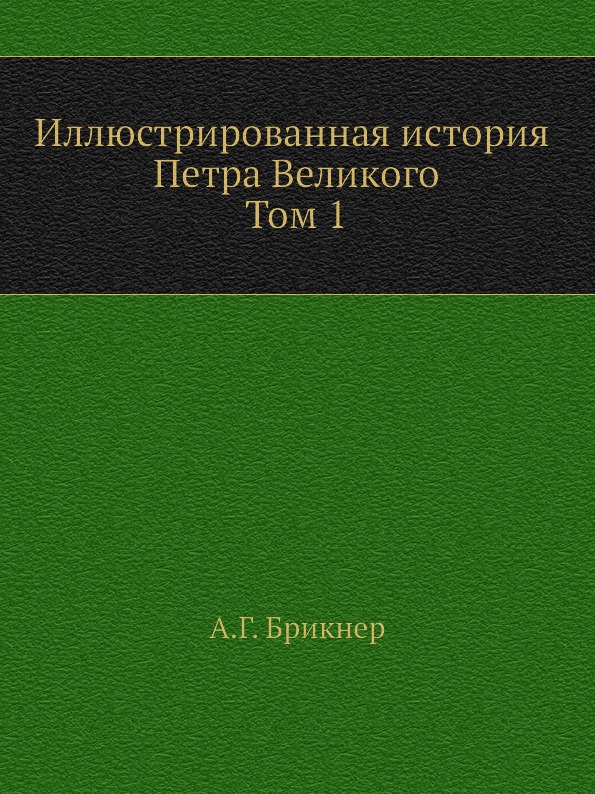 Иллюстрированная история
Петра Великого
Том 1

А.Г. Брикнер